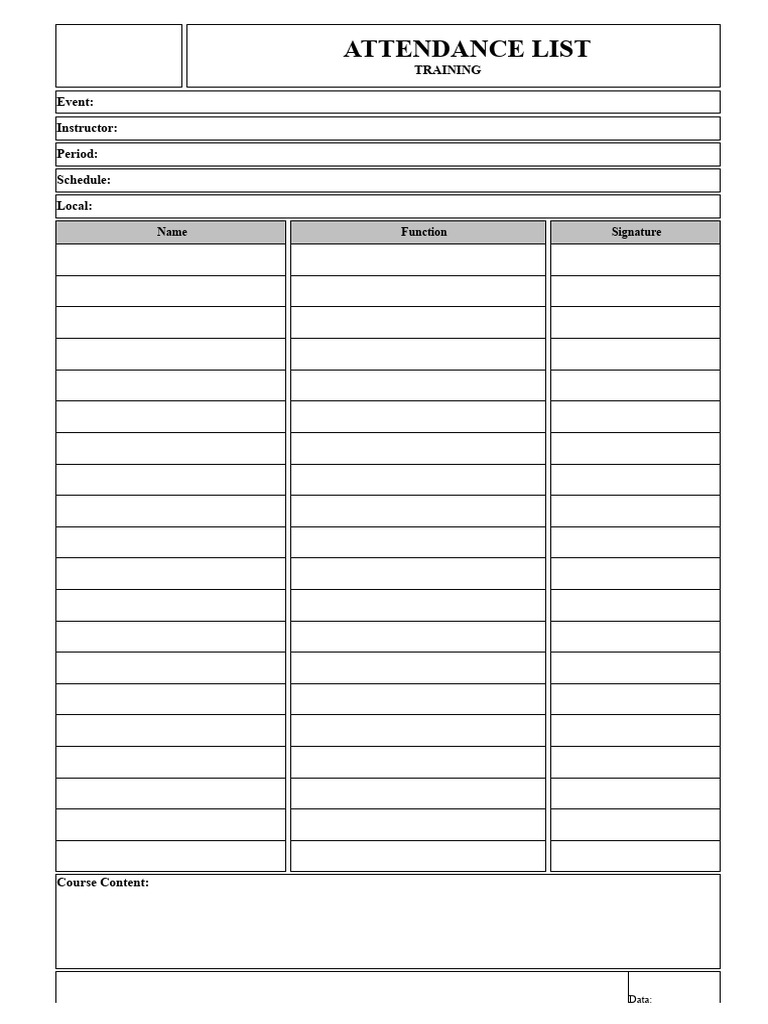 ATTENDANCE LIST
TRAINING

Event:

Instructor:

Period:

Schedule:

Local:

| Name | Function | Signature |
|---|---|---|
| | | |
| | | |
| | | |
| | | |
| | | |
| | | |
| | | |
| | | |
| | | |
| | | |
| | | |
| | | |
| | | |
| | | |
| | | |
| | | |
| | | |
| | | |
| | | |
| | | |

Course Content:

Data: